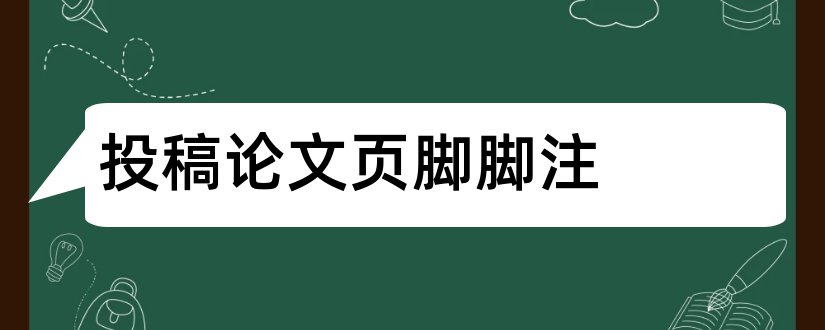 投稿论文页脚脚注